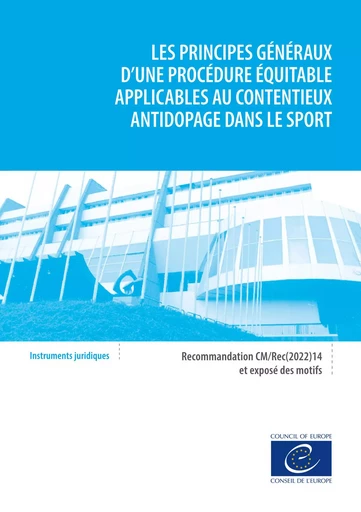 LES PRINCIPES GÉNÉRAUX D'UNE PROCÉDURE ÉQUITABLE APPLICABLES AU CONTENTIEUX ANTIDOPAGE DANS LE SPORT

Instruments juridiques

Recommandation CM/Rec(2022)14 et exposé des motifs

COUNCIL OF EUROPE

CONSEIL DE L'EUROPE